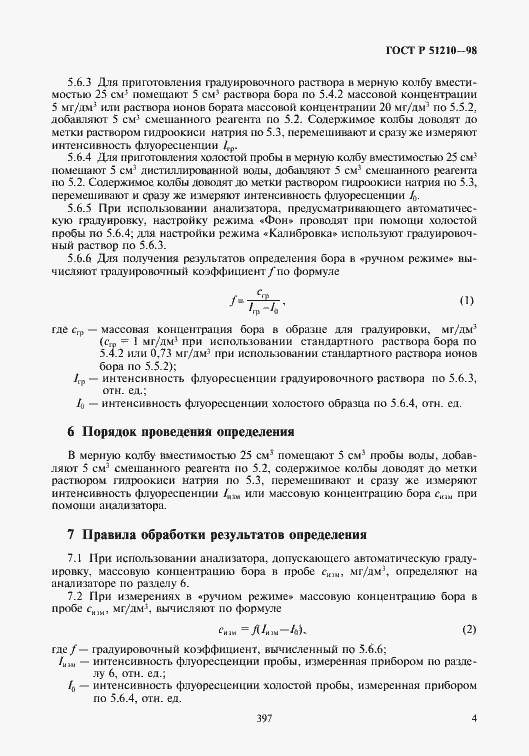 ГОСТ Р 51210—98

5.6.3 Для приготовления градуировочного раствора в мерную колбу вместимостью 25 см$^3$ помещают 5 см$^3$ раствора бора по 5.4.2 массовой концентрации 5 мг/дм$^3$ или раствора ионов бората массовой концентрации 20 мг/дм$^3$ по 5.5.2, добавляют 5 см$^3$ смешанного реагента по 5.2. Содержимое колбы доводят до метки раствором гидроокиси натрия по 5.3, перемешивают и сразу же измеряют интенсивность флуоресценции $I_{гр}$.

5.6.4 Для приготовления холостой пробы в мерную колбу вместимостью 25 см$^3$ помещают 5 см$^3$ дистиллированной воды, добавляют 5 см$^3$ смешанного реагента по 5.2. Содержимое колбы доводят до метки раствором гидроокиси натрия по 5.3, перемешивают и сразу же измеряют интенсивность флуоресценции $I_0$.

5.6.5 При использовании анализатора, предусматривающего автоматическую градуировку, настройку режима «Фон» проводят при помощи холостой пробы по 5.6.4; для настройки режима «Калибровка» используют градуировочный раствор по 5.6.3.

5.6.6 Для получения результатов определения бора в «ручном режиме» вычисляют градуировочный коэффициент $f$ по формуле

$f = \frac{c_{гр}}{I_{гр} - I_0}$, (1)

где $c_{гр}$ — массовая концентрация бора в образце для градуировки, мг/дм$^3$ ($c_{гр}$ = 1 мг/дм$^3$ при использовании стандартного раствора бора по 5.4.2 или 0,73 мг/дм$^3$ при использовании стандартного раствора ионов бора по 5.5.2);

$I_{гр}$ — интенсивность флуоресценции градуировочного раствора по 5.6.3, отн. ед.;

$I_0$ — интенсивность флуоресценции холостого образца по 5.6.4, отн. ед.

6 Порядок проведения определения

В мерную колбу вместимостью 25 см$^3$ помещают 5 см$^3$ пробы воды, добавляют 5 см$^3$ смешанного реагента по 5.2, содержимое колбы доводят до метки раствором гидроокиси натрия по 5.3, перемешивают и сразу же измеряют интенсивность флуоресценции $I_{изм}$ или массовую концентрацию бора $c_{изм}$ при помощи анализатора.

7 Правила обработки результатов определения

7.1 При использовании анализатора, допускающего автоматическую градуировку, массовую концентрацию бора в пробе $c_{изм}$, мг/дм$^3$, определяют на анализаторе по разделу 6.

7.2 При измерениях в «ручном режиме» массовую концентрацию бора в пробе $c_{изм}$, мг/дм$^3$, вычисляют по формуле

$c_{изм} = f(I_{изм} - I_0)$, (2)

где $f$ — градуировочный коэффициент, вычисленный по 5.6.6;

$I_{изм}$ — интенсивность флуоресценции пробы, измеренная прибором по разделу 6, отн. ед.;

$I_0$ — интенсивность флуоресценции холостой пробы, измеренная прибором по 5.6.4, отн. ед.

397

4